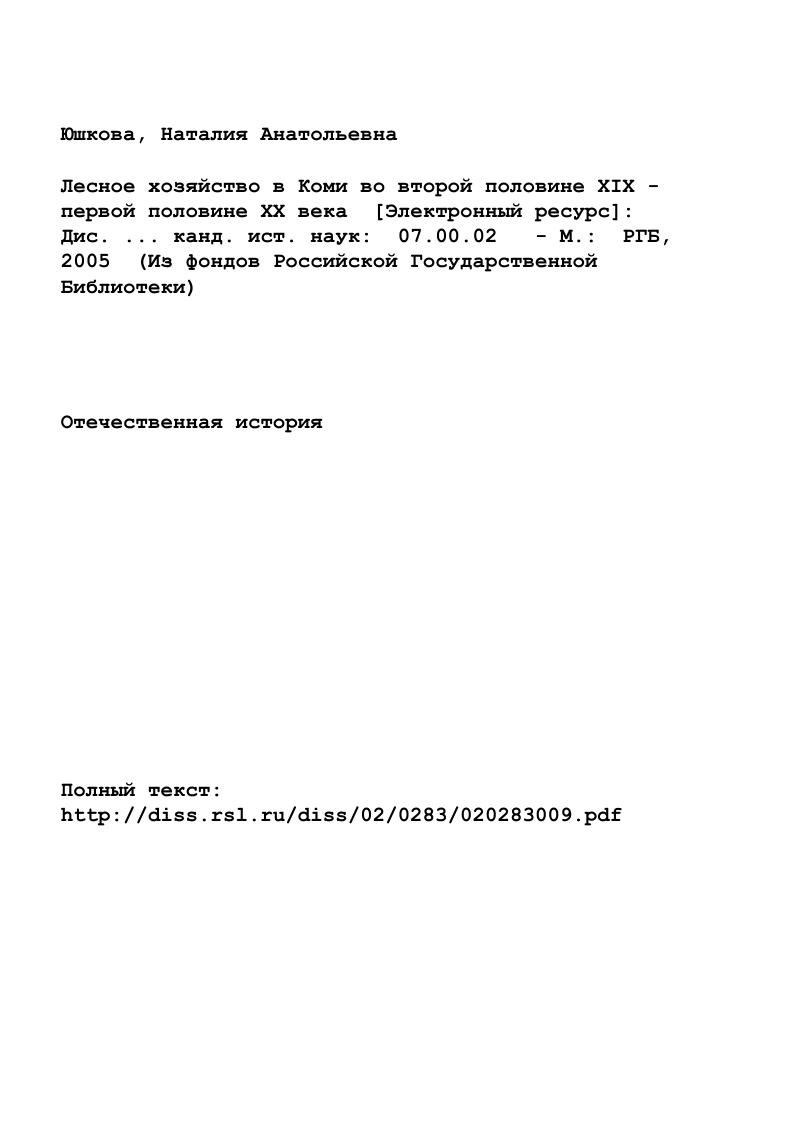 Юшкова, Наталия Анатольевна

Лесное хозяйство в Коми во второй половине XIX - первой половине XX века [Электронный ресурс]: Дис. ... канд. ист. наук: 07.00.02 - М.: РГБ, 2005 (Из фондов Российской Государственной Библиотеки)

Отечественная история

Полный текст:
http://diss.rsl.ru/diss/02/0283/020283009.pdf